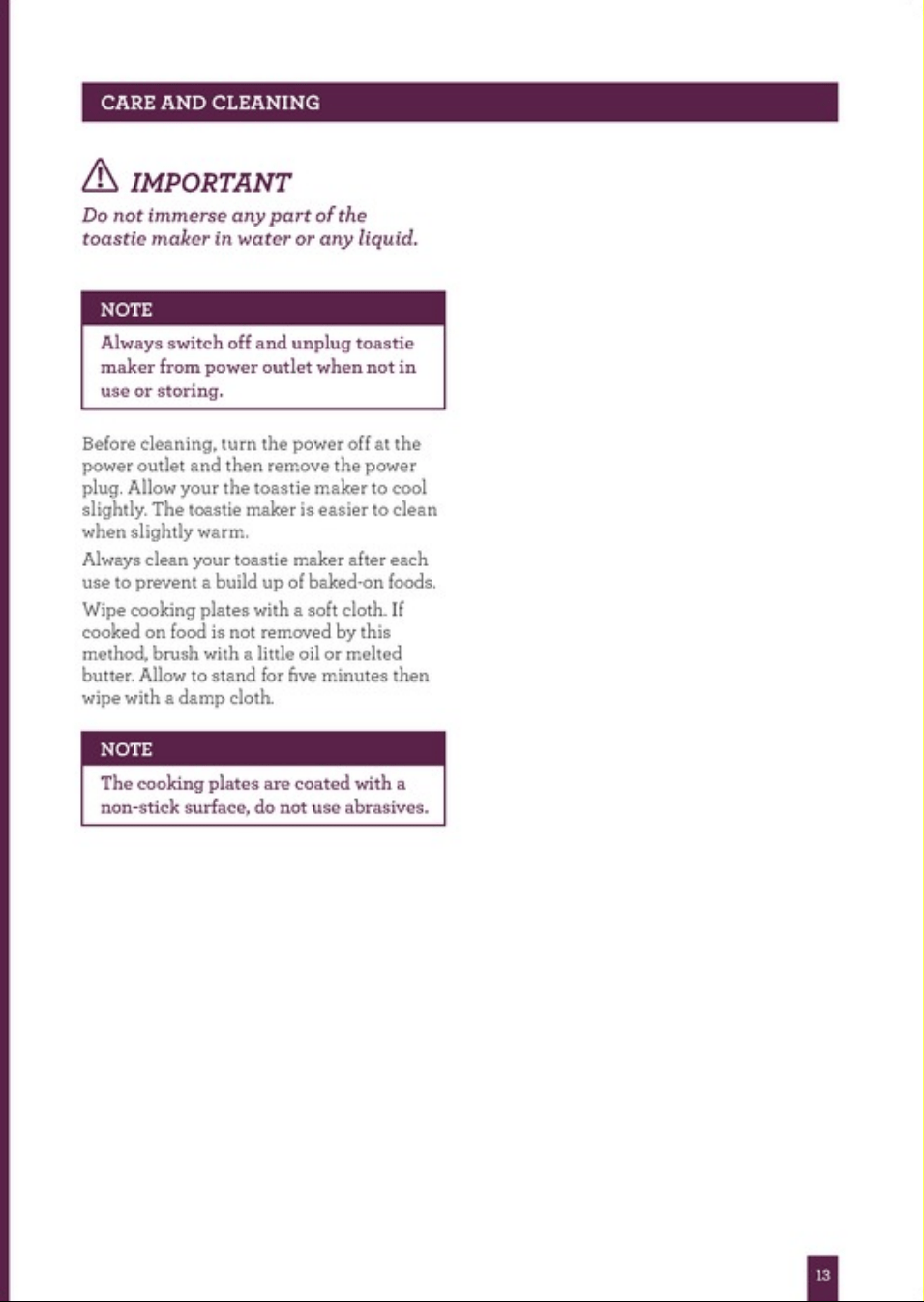 CARE AND CLEANING

IMPORTANT

Do not immerse any part of the toastie maker in water or any liquid.

NOTE

Always switch off and unplug toastie maker from power outlet when not in use or storing.

Before cleaning, turn the power off at the power outlet and then remove the power plug. Allow your the toastie maker to cool slightly. The toastie maker is easier to clean when slightly warm.

Always clean your toastie maker after each use to prevent a build up of baked-on foods.

Wipe cooking plates with a soft cloth. If cooked on food is not removed by this method, brush with a little oil or melted butter. Allow to stand for five minutes then wipe with a damp cloth.

NOTE

The cooking plates are coated with a non-stick surface, do not use abrasives.

13